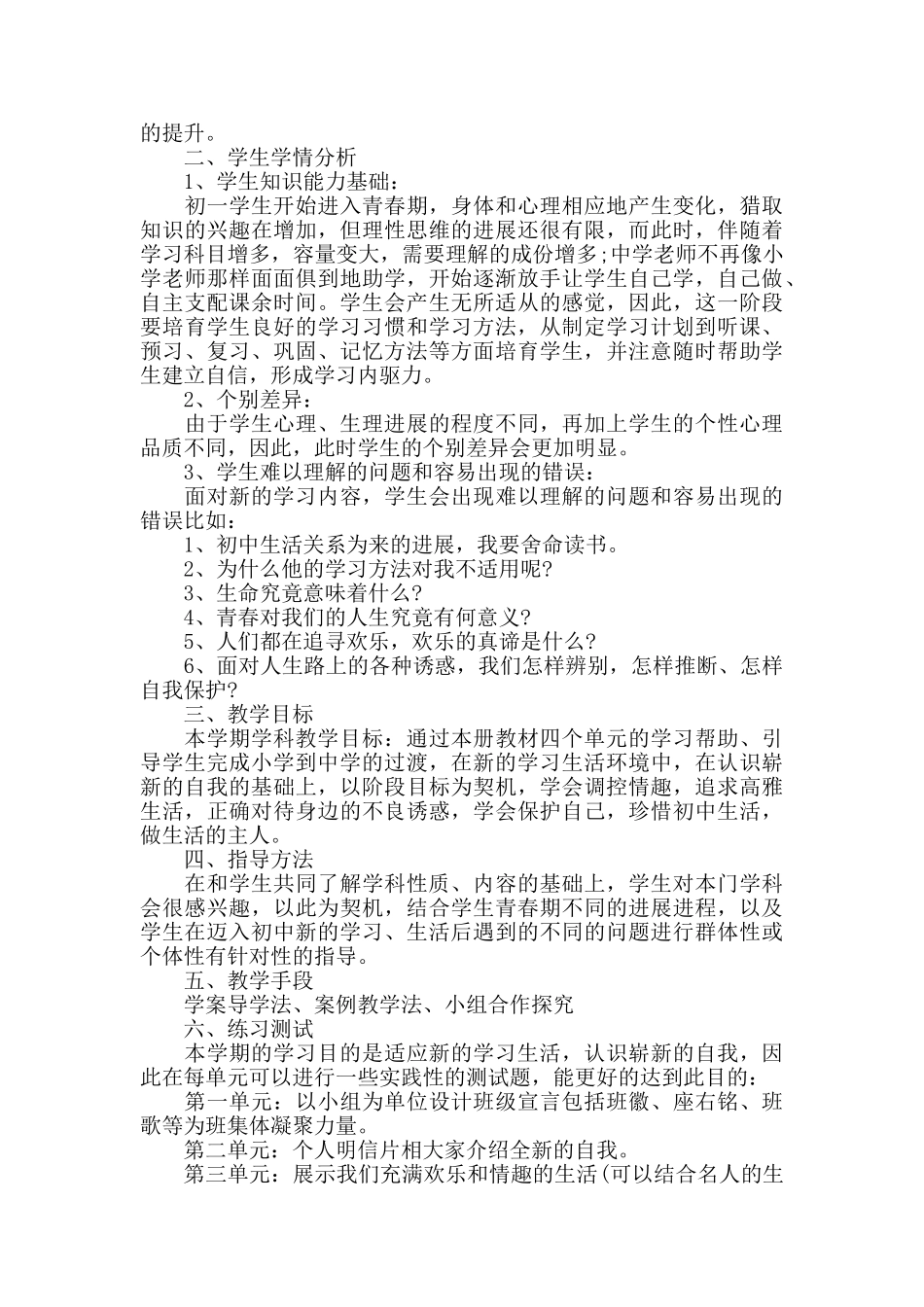 的提升。

二、学生学情分析

1、学生知识能力基础：

初一学生开始进入青春期，身体和心理相应地产生变化，猎取知识的兴趣在增加，但理性思维的进展还很有限，而此时，伴随着学习科目增多，容量变大，需要理解的成份增多;中学老师不再像小学老师那样面面俱到地助学，开始逐渐放手让学生自己学，自己做、自主支配课余时间。学生会产生无所适从的感觉，因此，这一阶段要培育学生良好的学习习惯和学习方法，从制定学习计划到听课、预习、复习、巩固、记忆方法等方面培育学生，并注意随时帮助学生建立自信，形成学习内驱力。

2、个别差异：

由于学生心理、生理进展的程度不同，再加上学生的个性心理品质不同，因此，此时学生的个别差异会更加明显。

3、学生难以理解的问题和容易出现的错误：

面对新的学习内容，学生会出现难以理解的问题和容易出现的错误比如：

1、初中生活关系为来的进展，我要舍命读书。

2、为什么他的学习方法对我不适用呢?

3、生命究竟意味着什么?

4、青春对我们的人生究竟有何意义?

5、人们都在追寻欢乐，欢乐的真谛是什么?

6、面对人生路上的各种诱惑，我们怎样辨别，怎样推断、怎样自我保护?

三、教学目标

本学期学科教学目标：通过本册教材四个单元的学习帮助、引导学生完成小学到中学的过渡，在新的学习生活环境中，在认识崭新的自我的基础上，以阶段目标为契机，学会调控情趣，追求高雅生活，正确对待身边的不良诱惑，学会保护自己，珍惜初中生活，做生活的主人。

四、指导方法

在和学生共同了解学科性质、内容的基础上，学生对本门学科会很感兴趣，以此为契机，结合学生青春期不同的进展进程，以及学生在迈入初中新的学习、生活后遇到的不同的问题进行群体性或个体性有针对性的指导。

五、教学手段

学案导学法、案例教学法、小组合作探究

六、练习测试

本学期的学习目的是适应新的学习生活，认识崭新的自我，因此在每单元可以进行一些实践性的测试题，能更好的达到此目的：

第一单元：以小组为单位设计班级宣言包括班徽、座右铭、班歌等为班集体凝聚力量。

第二单元：个人明信片相大家介绍全新的自我。

第三单元：展示我们充满欢乐和情趣的生活(可以结合名人的生